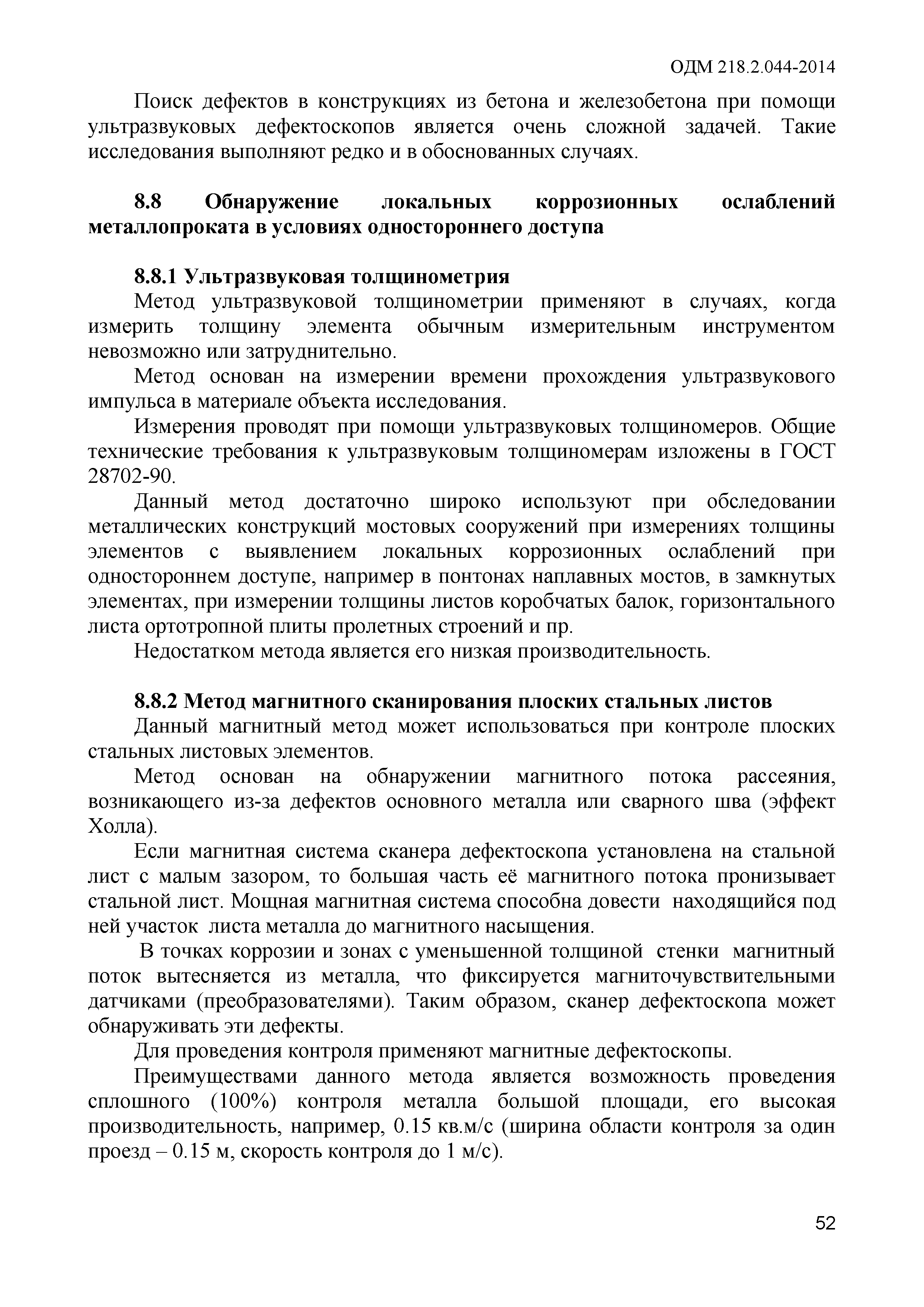 ОДМ 218.2.044-2014

Поиск дефектов в конструкциях из бетона и железобетона при помощи ультразвуковых дефектоскопов является очень сложной задачей. Такие исследования выполняют редко и в обоснованных случаях.

8.8 Обнаружение локальных коррозионных ослаблений металлопроката в условиях одностороннего доступа

8.8.1 Ультразвуковая толщинометрия

Метод ультразвуковой толщинометрии применяют в случаях, когда измерить толщину элемента обычным измерительным инструментом невозможно или затруднительно.

Метод основан на измерении времени прохождения ультразвукового импульса в материале объекта исследования.

Измерения проводят при помощи ультразвуковых толщиномеров. Общие технические требования к ультразвуковым толщиномерам изложены в ГОСТ 28702-90.

Данный метод достаточно широко используют при обследовании металлических конструкций мостовых сооружений при измерениях толщины элементов с выявлением локальных коррозионных ослаблений при одностороннем доступе, например в понтонах наплавных мостов, в замкнутых элементах, при измерении толщины листов коробчатых балок, горизонтального листа ортотропной плиты пролетных строений и пр.

Недостатком метода является его низкая производительность.

8.8.2 Метод магнитного сканирования плоских стальных листов

Данный магнитный метод может использоваться при контроле плоских стальных листовых элементов.

Метод основан на обнаружении магнитного потока рассеяния, возникающего из-за дефектов основного металла или сварного шва (эффект Холла).

Если магнитная система сканера дефектоскопа установлена на стальной лист с малым зазором, то большая часть её магнитного потока пронизывает стальной лист. Мощная магнитная система способна довести находящийся под ней участок листа металла до магнитного насыщения.

В точках коррозии и зонах с уменьшенной толщиной стенки магнитный поток вытесняется из металла, что фиксируется магниточувствительными датчиками (преобразователями). Таким образом, сканер дефектоскопа может обнаруживать эти дефекты.

Для проведения контроля применяют магнитные дефектоскопы.

Преимуществами данного метода является возможность проведения сплошного (100%) контроля металла большой площади, его высокая производительность, например, 0.15 кв.м/с (ширина области контроля за один проезд – 0.15 м, скорость контроля до 1 м/с).

52